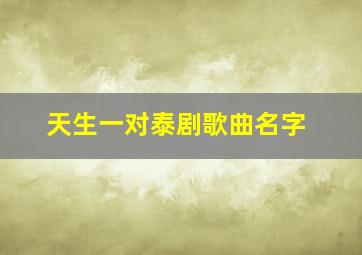 天生一对泰剧歌曲名字